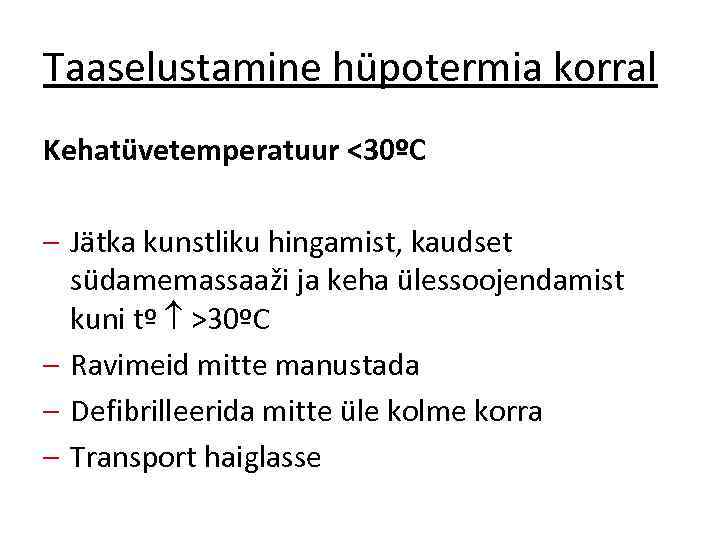 Taaselustamine hüpotermia korral

Kehatüvetemperatuur <30ºC

– Jätka kunstliku hingamist, kaudset südamemassaaži ja keha ülessoojendamist kuni tº ↑ >30ºC
– Ravimeid mitte manustada
– Defibrilleerida mitte üle kolme korra
– Transport haiglasse